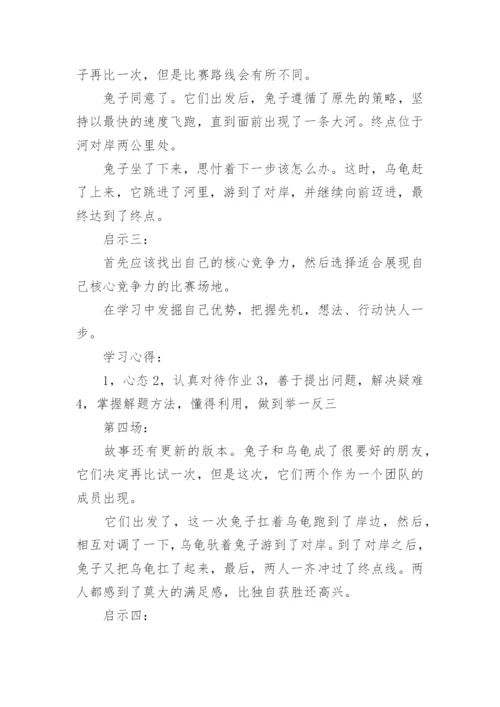 子再比一次，但是比赛路线会有所不同。

兔子同意了。它们出发后，兔子遵循了原先的策略，坚持以最快的速度飞跑，直到面前出现了一条大河。终点位于河对岸两公里处。

兔子坐了下来，思忖着下一步该怎么办。这时，乌龟赶了上来，它跳进了河里，游到了对岸，并继续向前迈进，最终达到了终点。

启示三：

首先应该找出自己的核心竞争力，然后选择适合展现自己核心竞争力的比赛场地。

在学习中发掘自己优势，把握先机，想法、行动快人一步。

学习心得：

1，心态 2，认真对待作业 3，善于提出问题，解决疑难 4，掌握解题方法，懂得利用，做到举一反三

第四场：

故事还有更新的版本。兔子和乌龟成了很要好的朋友，它们决定再比试一次，但是这次，它们两个作为一个团队的成员出现。

它们出发了，这一次兔子扛着乌龟跑到了岸边，然后，相互对调了一下，乌龟驮着兔子游到了对岸。到了对岸之后，兔子又把乌龟扛了起来，最后，两人一齐冲过了终点线。两人都感到了莫大的满足感，比独自获胜还高兴。

启示四：